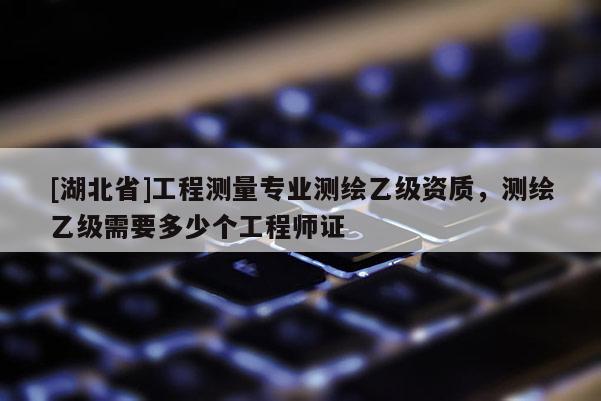 [湖北省]工程测量专业测绘乙级资质，测绘乙级需要多少个工程师证